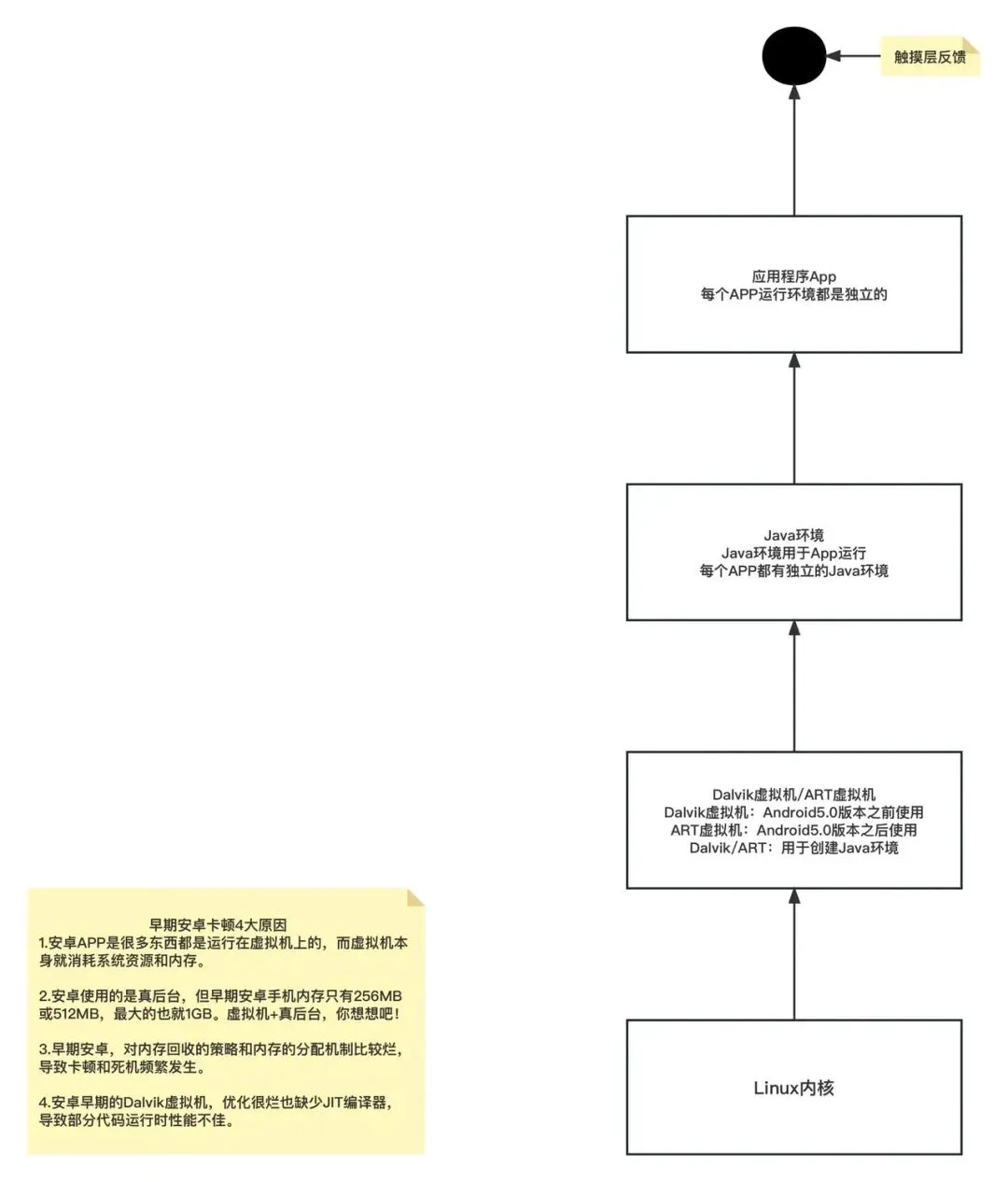 触摸层反馈

应用程序App
每个APP运行环境都是独立的

Java环境
Java环境用于App运行
每个APP都有独立的Java环境

Dalvik虚拟机/ART虚拟机
Dalvik虚拟机：Android5.0版本之前使用
ART虚拟机：Android5.0版本之后使用
Dalvik/ART：用于创建Java环境

Linux内核

早期安卓卡顿4大原因
1.安卓APP是很多东西都是运行在虚拟机上的，而虚拟机本身就消耗系统资源和内存。

2.安卓使用的是真后台，但早期安卓手机内存只有256MB或512MB，最大的也就1GB。虚拟机+真后台，你想想吧！

3.早期安卓，对内存回收的策略和内存的分配机制比较烂，导致卡顿和死机频繁发生。

4.安卓早期的Dalvik虚拟机，优化很烂也缺少JIT编译器，导致部分代码运行时性能不佳。